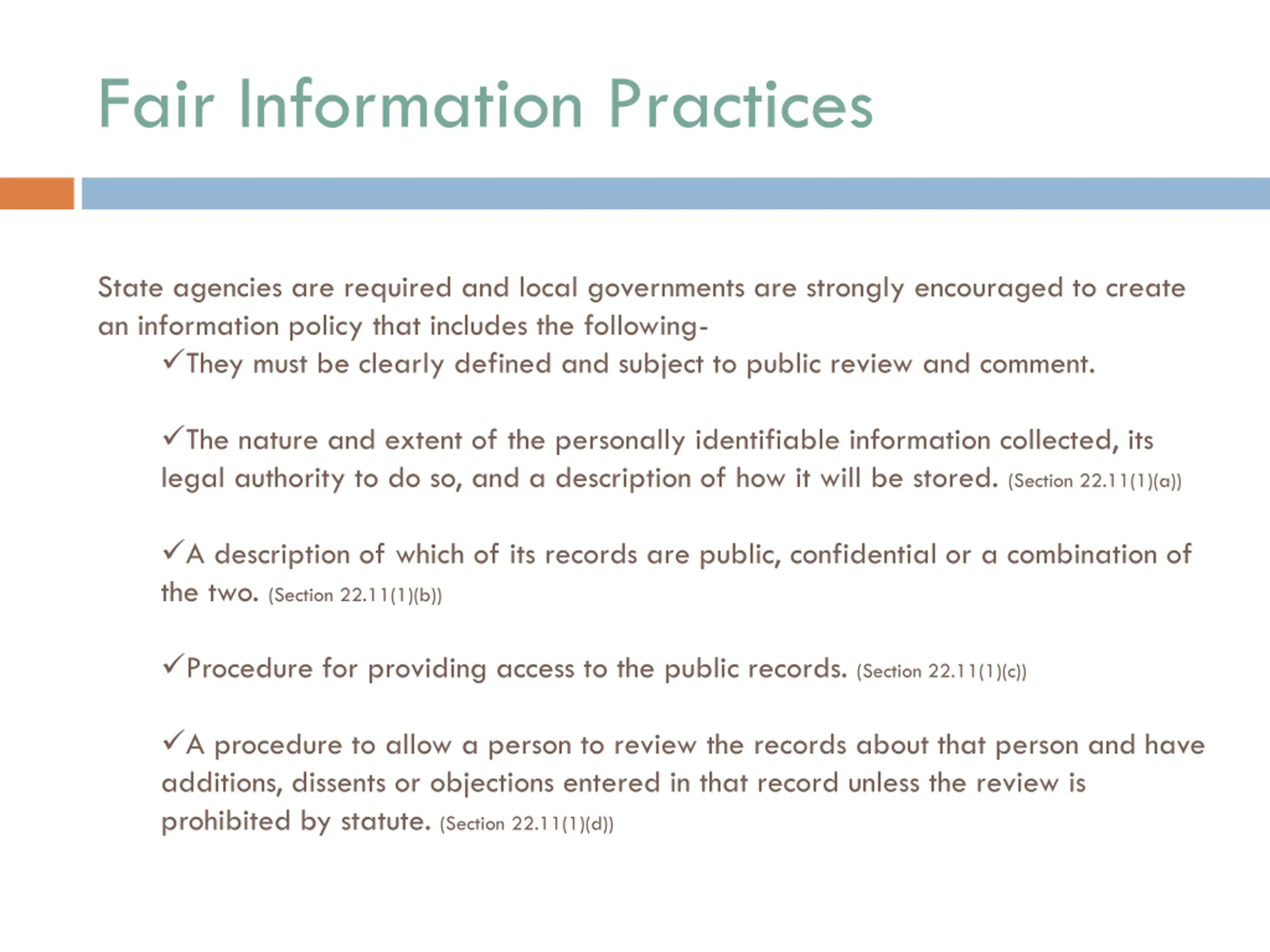 Fair Information Practices

State agencies are required and local governments are strongly encouraged to create an information policy that includes the following-

✓They must be clearly defined and subject to public review and comment.

✓The nature and extent of the personally identifiable information collected, its legal authority to do so, and a description of how it will be stored. (Section 22.11(1)(a))

✓A description of which of its records are public, confidential or a combination of the two. (Section 22.11(1)(b))

✓Procedure for providing access to the public records. (Section 22.11(1)(c))

✓A procedure to allow a person to review the records about that person and have additions, dissents or objections entered in that record unless the review is prohibited by statute. (Section 22.11(1)(d))